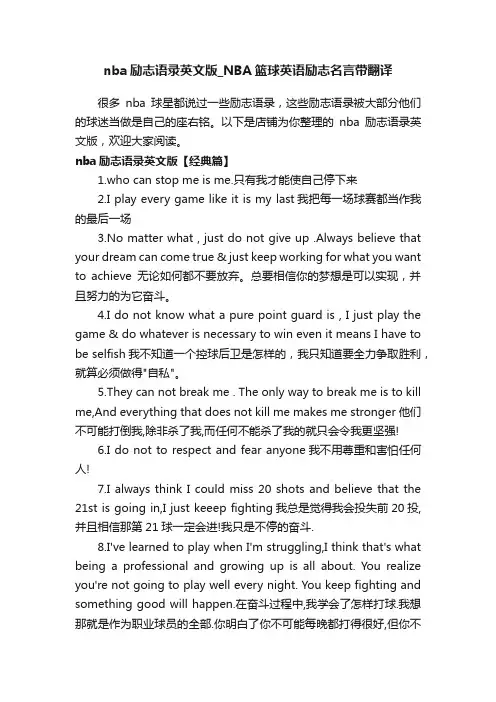 nba 励志语录英文版_NBA 篮球英语励志名言带翻译

很多 nba 球星都说过一些励志语录，这些励志语录被大部分他们的球迷当做是自己的座右铭。以下是店铺为你整理的 nba 励志语录英文版，欢迎大家阅读。

nba 励志语录英文版【经典篇】

1.who can stop me is me.只有我才能使自己停下来

2.I play every game like it is my last 我把每一场球赛都当作我的最后一场

3.No matter what , just do not give up .Always believe that your dream can come true & just keep working for what you want to achieve 无论如何都不要放弃。总要相信你的梦想是可以实现，并且努力的为它奋斗。

4.I do not know what a pure point guard is , I just play the game & do whatever is necessary to win even it means I have to be selfish 我不知道一个控球后卫是怎样的，我只知道要全力争取胜利，就算必须做得"自私"。

5.They can not break me . The only way to break me is to kill me,And everything that does not kill me makes me stronger 他们不可能打倒我,除非杀了我,而任何不能杀了我的就只会令我更坚强!

6.I do not to respect and fear anyone 我不用尊重和害怕任何人!

7.I always think I could miss 20 shots and believe that the 21st is going in,I just keeep fighting 我总是觉得我会投失前 20 投,并且相信那第 21 球一定会进!我只是不停的奋斗.

8.I've learned to play when I'm struggling,I think that's what being a professional and growing up is all about. You realize you're not going to play well every night. You keep fighting and something good will happen.在奋斗过程中,我学会了怎样打球.我想那就是作为职业球员的全部.你明白了你不可能每晚都打得很好,但你不